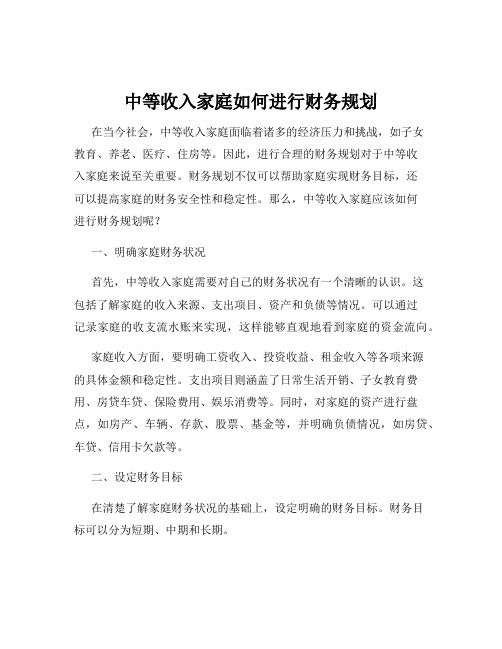 中等收入家庭如何进行财务规划

在当今社会，中等收入家庭面临着诸多的经济压力和挑战，如子女教育、养老、医疗、住房等。因此，进行合理的财务规划对于中等收入家庭来说至关重要。财务规划不仅可以帮助家庭实现财务目标，还可以提高家庭的财务安全性和稳定性。那么，中等收入家庭应该如何进行财务规划呢？

一、明确家庭财务状况

首先，中等收入家庭需要对自己的财务状况有一个清晰的认识。这包括了解家庭的收入来源、支出项目、资产和负债等情况。可以通过记录家庭的收支流水账来实现，这样能够直观地看到家庭的资金流向。

家庭收入方面，要明确工资收入、投资收益、租金收入等各项来源的具体金额和稳定性。支出项目则涵盖了日常生活开销、子女教育费用、房贷车贷、保险费用、娱乐消费等。同时，对家庭的资产进行盘点，如房产、车辆、存款、股票、基金等，并明确负债情况，如房贷、车贷、信用卡欠款等。

二、设定财务目标

在清楚了解家庭财务状况的基础上，设定明确的财务目标。财务目标可以分为短期、中期和长期。